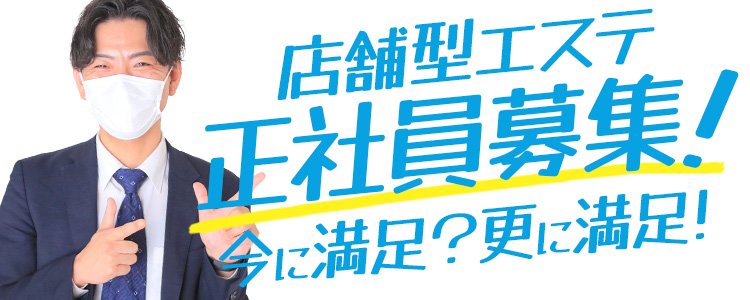 店舗型エステ
正社員募集!
今に満足?更に満足!